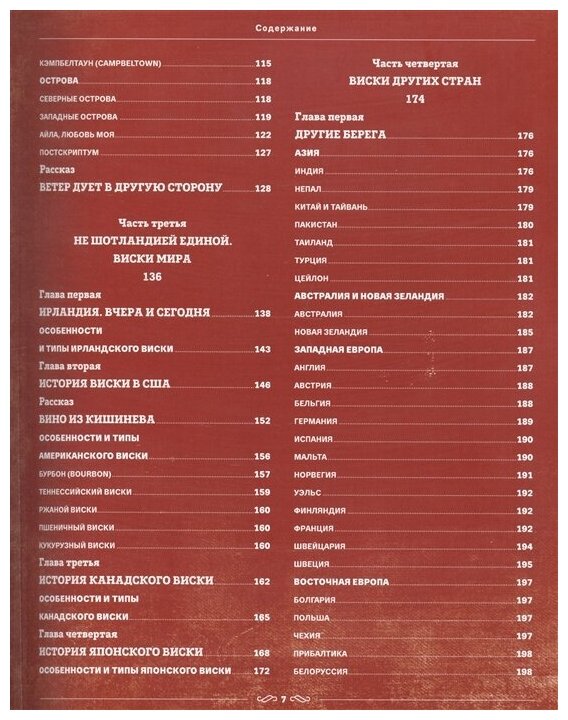 Содержание

КЭМПБЕЛТАУН (CAMPBELTOWN) 115
ОСТРОВА 118
СЕВЕРНЫЕ ОСТРОВА 118
ЗАПАДНЫЕ ОСТРОВА 119
АЙЛА, ЛЮБОВЬ МОЯ 122
ПОСТСКРИПТУМ 127
Рассказ
ВЕТЕР ДУЕТ В ДРУГУЮ СТОРОНУ 128

Часть третья
НЕ ШОТЛАНДИЕЙ ЕДИНОЙ. ВИСКИ МИРА
136

Глава первая
ИРЛАНДИЯ. ВЧЕРА И СЕГОДНЯ 138
ОСОБЕННОСТИ
И ТИПЫ ИРЛАНДСКОГО ВИСКИ 143
Глава вторая
ИСТОРИЯ ВИСКИ В США 146
Рассказ
ВИНО ИЗ КИШИНЕВА 152
ОСОБЕННОСТИ И ТИПЫ
АМЕРИКАНСКОГО ВИСКИ 156
БУРБОН (BOURBON) 157
ТЕННЕССИЙСКИЙ ВИСКИ 159
РЖАНОЙ ВИСКИ 160
ПШЕНИЧНЫЙ ВИСКИ 160
КУКУРУЗНЫЙ ВИСКИ 160
Глава третья
ИСТОРИЯ КАНАДСКОГО ВИСКИ 162
ОСОБЕННОСТИ И ТИПЫ
КАНАДСКОГО ВИСКИ 165
Глава четвертая
ИСТОРИЯ ЯПОНСКОГО ВИСКИ 168
ОСОБЕННОСТИ И ТИПЫ ЯПОНСКОГО ВИСКИ 172

Часть четвертая
ВИСКИ ДРУГИХ СТРАН
174

Глава первая
ДРУГИЕ БЕРЕГА 176
АЗИЯ 176
ИНДИЯ 176
НЕПАЛ 179
КИТАЙ И ТАЙВАНЬ 179
ПАКИСТАН 180
ТАИЛАНД 181
ТУРЦИЯ 181
ЦЕЙЛОН 181
АВСТРАЛИЯ И НОВАЯ ЗЕЛАНДИЯ 182
АВСТРАЛИЯ 182
НОВАЯ ЗЕЛАНДИЯ 185
ЗАПАДНАЯ ЕВРОПА 187
АНГЛИЯ 187
АВСТРИЯ 188
БЕЛЬГИЯ 188
ГЕРМАНИЯ 189
ИСПАНИЯ 190
МАЛЬТА 190
НОРВЕГИЯ 191
УЭЛЬС 192
ФИНЛЯНДИЯ 192
ФРАНЦИЯ 192
ШВЕЙЦАРИЯ 194
ШВЕЦИЯ 195
ВОСТОЧНАЯ ЕВРОПА 197
БОЛГАРИЯ 197
ПОЛЬША 197
ЧЕХИЯ 197
ПРИБАЛТИКА 198
БЕЛОРУССИЯ 198

7